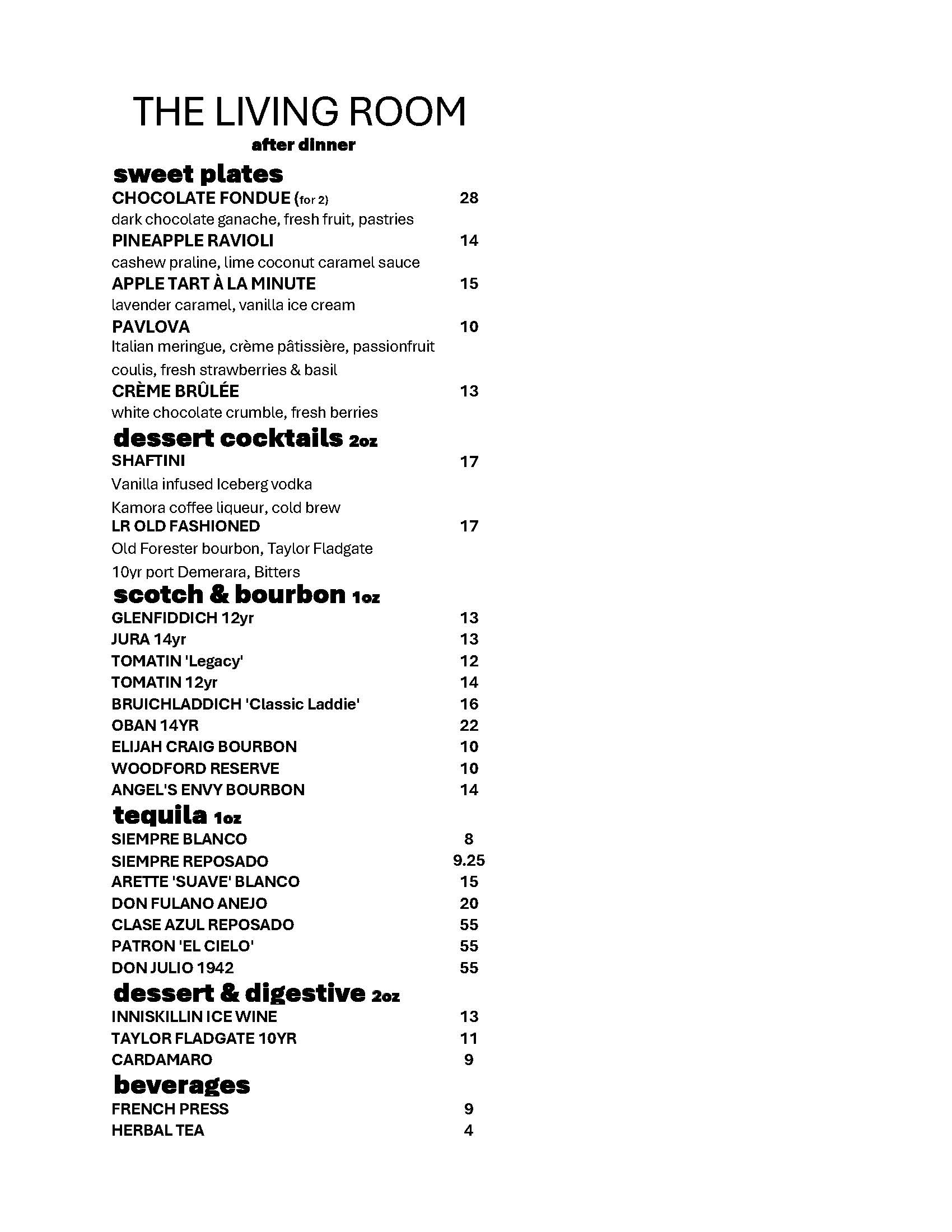 THE LIVING ROOM
after dinner

sweet plates
CHOCOLATE FONDUE (for 2) 28
dark chocolate ganache, fresh fruit, pastries
PINEAPPLE RAVIOLI 14
cashew praline, lime coconut caramel sauce
APPLE TART À LA MINUTE 15
lavender caramel, vanilla ice cream
PAVLOVA 10
Italian meringue, crème pâtissière, passionfruit coulis, fresh strawberries & basil
CRÈME BRÛLÉE 13
white chocolate crumble, fresh berries

dessert cocktails 2oz
SHAFTINI 17
Vanilla infused Iceberg vodka
Kamora coffee liqueur, cold brew
LR OLD FASHIONED 17
Old Forester bourbon, Taylor Fladgate
10yr port Demerara, Bitters

scotch & bourbon 1oz
GLENFIDDICH 12yr 13
JURA 14yr 13
TOMATIN 'Legacy' 12
TOMATIN 12yr 14
BRUICHLADDICH 'Classic Laddie' 16
OBAN 14YR 22
ELIJAH CRAIG BOURBON 10
WOODFORD RESERVE 10
ANGEL'S ENVY BOURBON 14

tequila 1oz
SIEMPRE BLANCO 8
SIEMPRE REPOSADO 9.25
ARETTE 'SUAVE' BLANCO 15
DON FULANO ANEJO 20
CLASE AZUL REPOSADO 55
PATRON 'EL CIELO' 55
DON JULIO 1942 55

dessert & digestive 2oz
INNISKILLIN ICE WINE 13
TAYLOR FLADGATE 10YR 11
CARDAMARO 9

beverages
FRENCH PRESS 9
HERBAL TEA 4